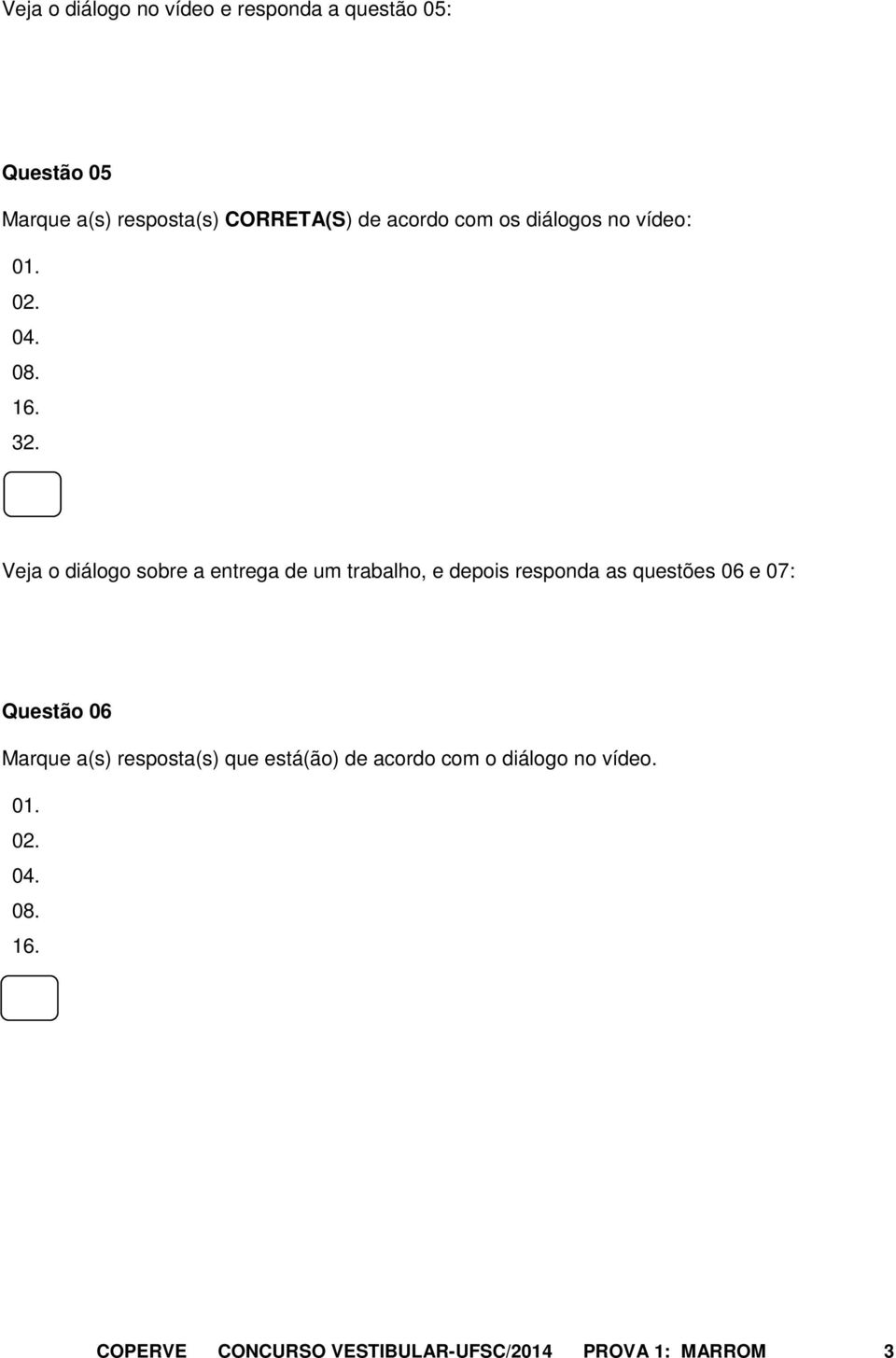 Veja o diálogo no vídeo e responda a questão 05:

Questão 05

Marque a(s) resposta(s) CORRETA(S) de acordo com os diálogos no vídeo:

01.
02.
04.
08.
16.
32.

Veja o diálogo sobre a entrega de um trabalho, e depois responda as questões 06 e 07:

Questão 06

Marque a(s) resposta(s) que está(ão) de acordo com o diálogo no vídeo.

01.
02.
04.
08.
16.

COPERVE CONCURSO VESTIBULAR-UFSC/2014 PROVA 1: MARROM 3